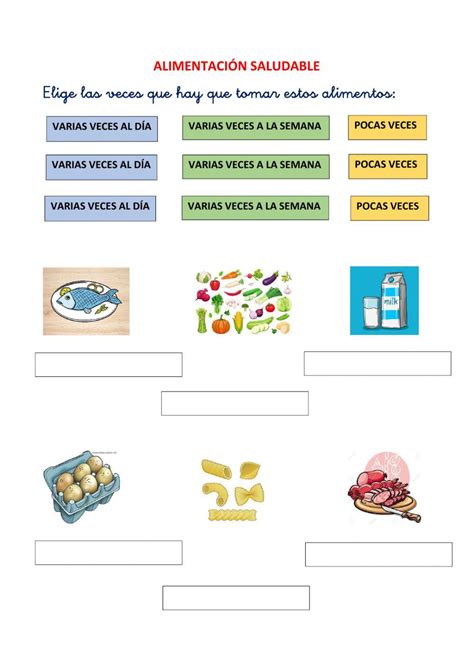 ALIMENTACIÓN SALUDABLE

Elige las veces que hay que tomar estos alimentos:

VARIAS VECES AL DÍA

VARIAS VECES A LA SEMANA

POCAS VECES

VARIAS VECES AL DÍA

VARIAS VECES A LA SEMANA

POCAS VECES

VARIAS VECES AL DÍA

VARIAS VECES A LA SEMANA

POCAS VECES

milk